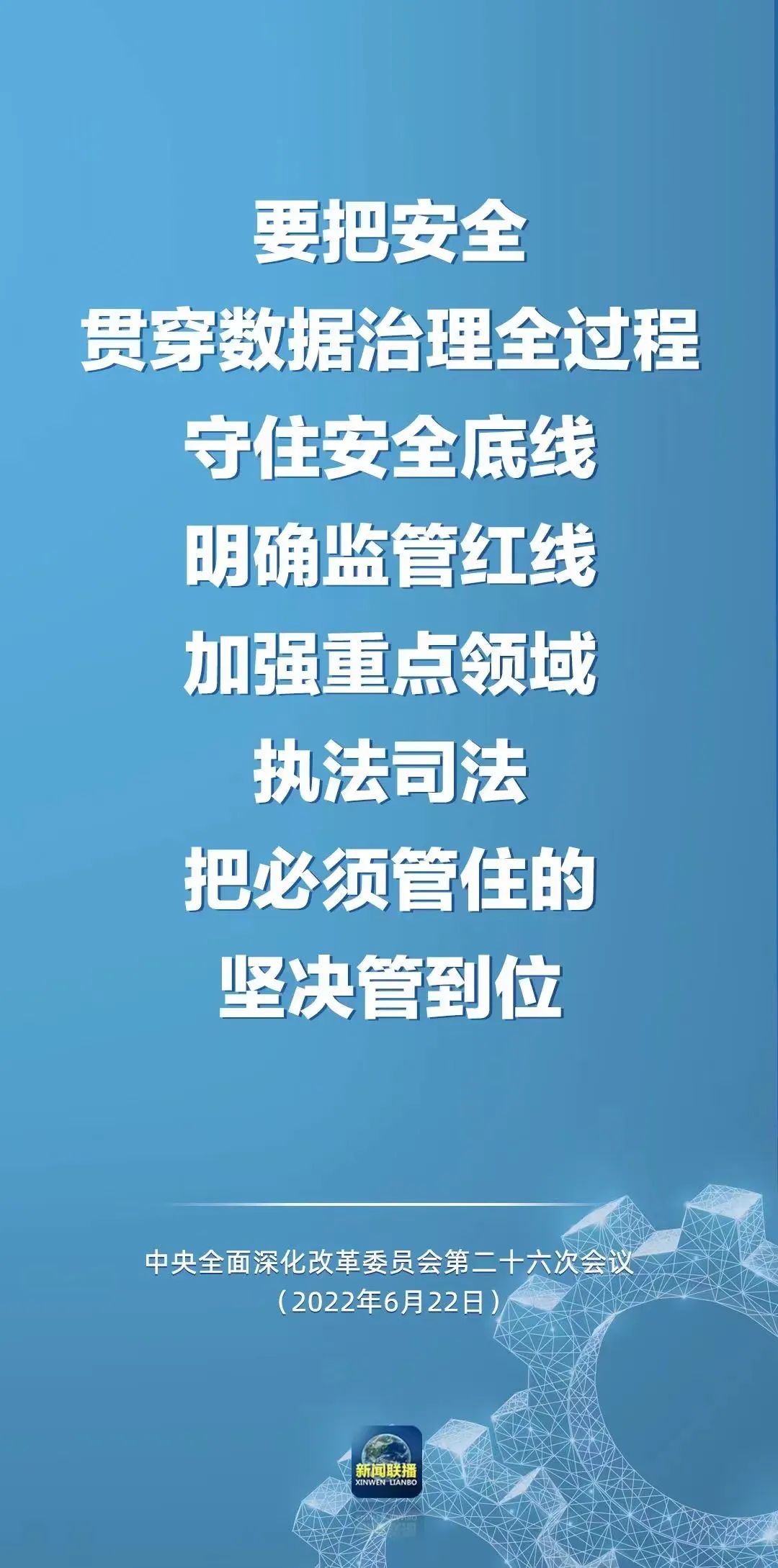 要把安全
贯穿数据治理全过程
守住安全底线
明确监管红线
加强重点领域
执法司法
把必须管住的
坚决管到位

中央全面深化改革委员会第二十六次会议
（2022年6月22日）

新闻联播
XINWEN LIANBO